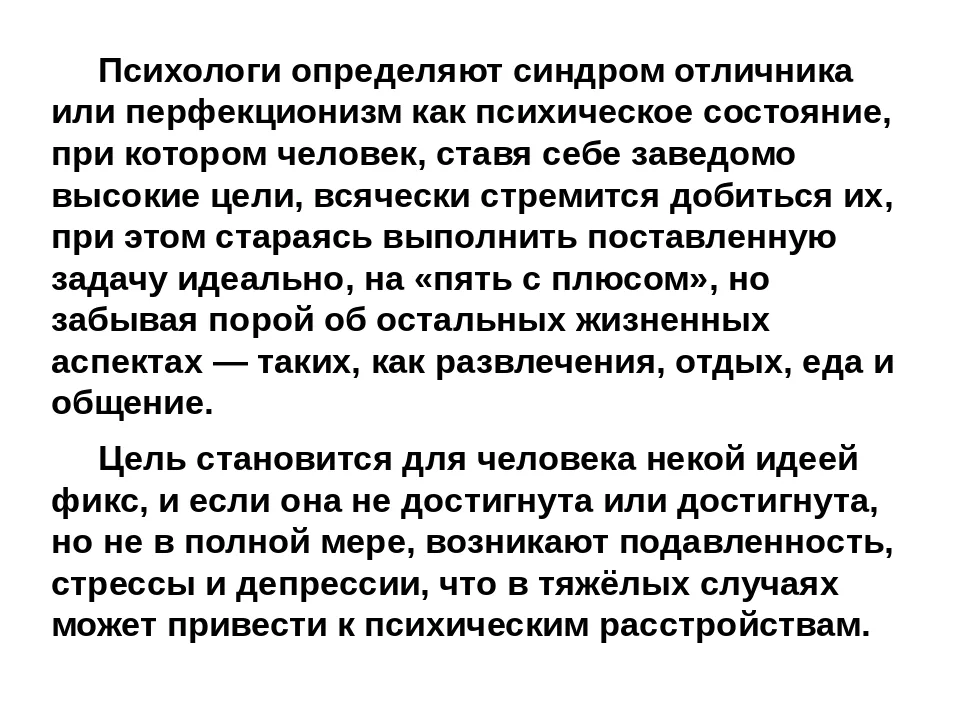 Психологи определяют синдром отличника или перфекционизм как психическое состояние, при котором человек, ставя себе заведомо высокие цели, всячески стремится добиться их, при этом стараясь выполнить поставленную задачу идеально, на «пять с плюсом», но забывая порой об остальных жизненных аспектах — таких, как развлечения, отдых, еда и общение.

Цель становится для человека некой идеей фикс, и если она не достигнута или достигнута, но не в полной мере, возникают подавленность, стрессы и депрессии, что в тяжёлых случаях может привести к психическим расстройствам.